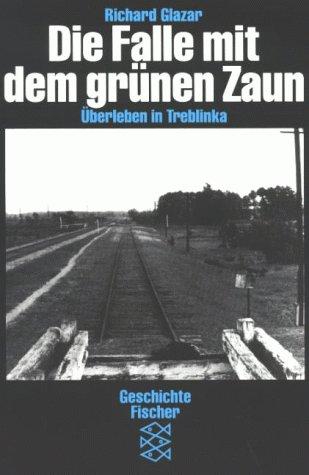 Richard Glazar

Die Falle mit dem grünen Zaun

Überleben in Treblinka

Geschichte
Fischer